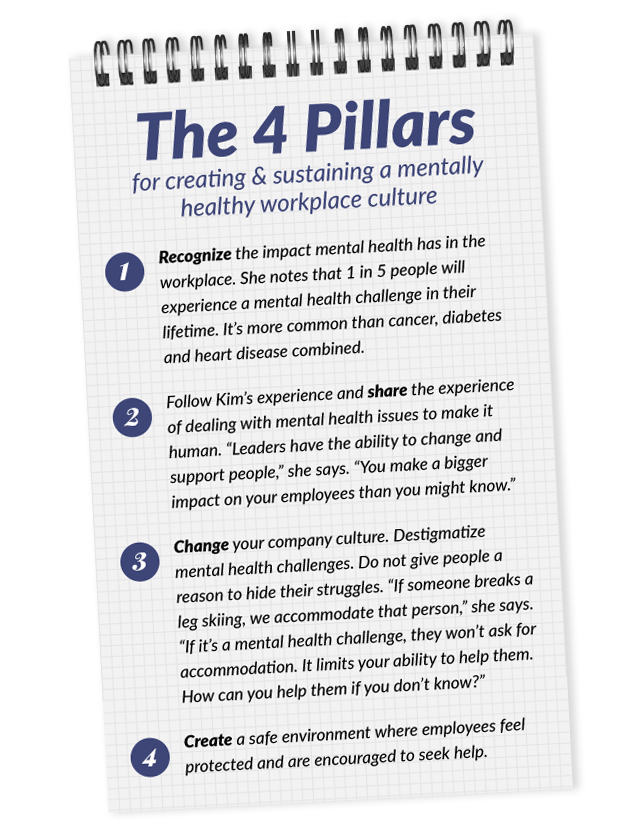 The 4 Pillars

for creating & sustaining a mentally healthy workplace culture

1 Recognize the impact mental health has in the workplace. She notes that 1 in 5 people will experience a mental health challenge in their lifetime. It's more common than cancer, diabetes and heart disease combined.

2 Follow Kim's experience and share the experience of dealing with mental health issues to make it human. "Leaders have the ability to change and support people," she says. "You make a bigger impact on your employees than you might know."

3 Change your company culture. Destigmatize mental health challenges. Do not give people a reason to hide their struggles. "If someone breaks a leg skiing, we accommodate that person," she says. "If it's a mental health challenge, they won't ask for accommodation. It limits your ability to help them. How can you help them if you don't know?"

4 Create a safe environment where employees feel protected and are encouraged to seek help.